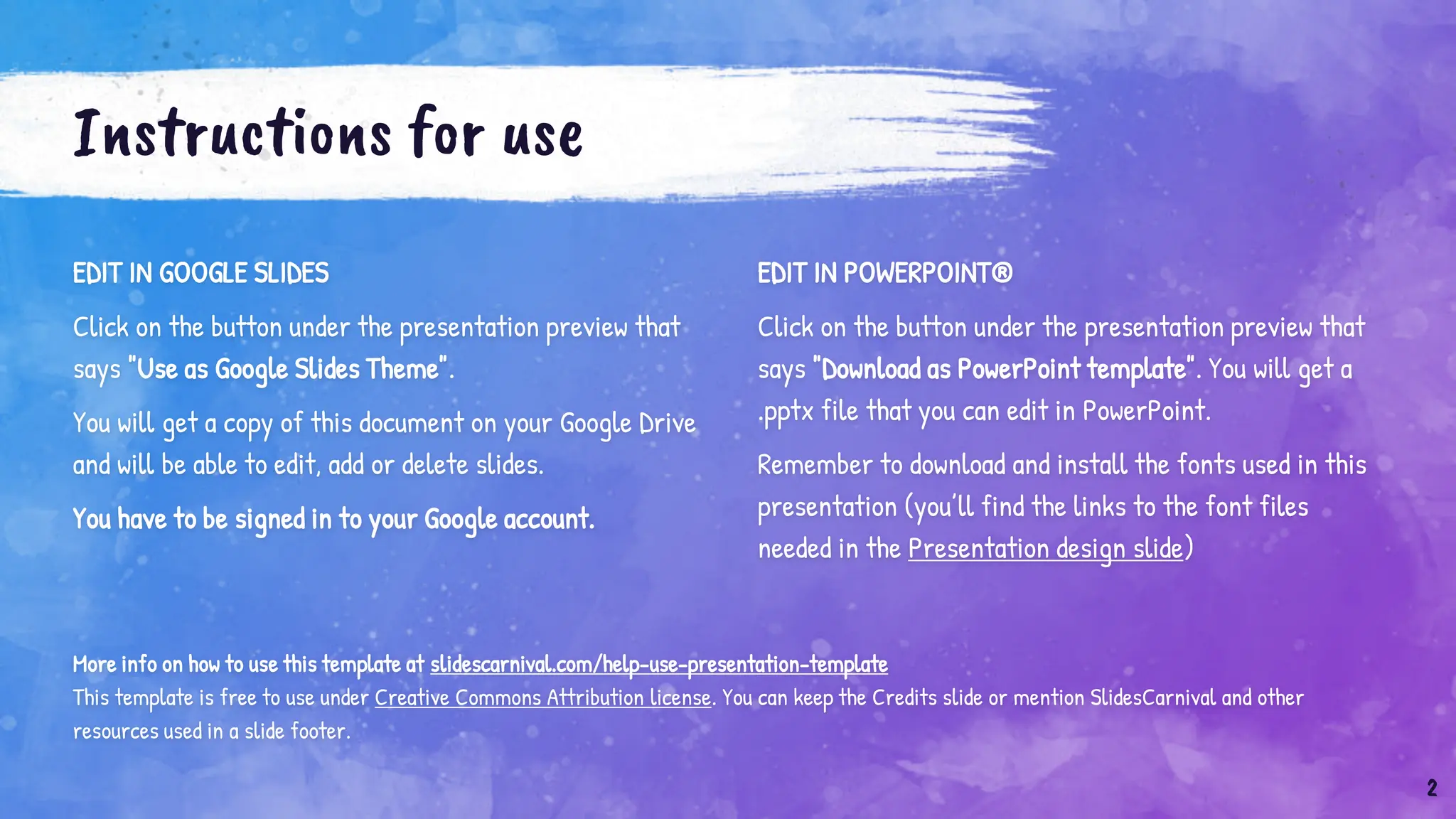 Instructions for use

EDIT IN GOOGLE SLIDES

Click on the button under the presentation preview that says "Use as Google Slides Theme".

You will get a copy of this document on your Google Drive and will be able to edit, add or delete slides.

You have to be signed in to your Google account.

EDIT IN POWERPOINT®

Click on the button under the presentation preview that says "Download as PowerPoint template". You will get a .pptx file that you can edit in PowerPoint.

Remember to download and install the fonts used in this presentation (you'll find the links to the font files needed in the Presentation design slide)

More info on how to use this template at slidescarnival.com/help-use-presentation-template
This template is free to use under Creative Commons Attribution license. You can keep the Credits slide or mention SlidesCarnival and other resources used in a slide footer.

2